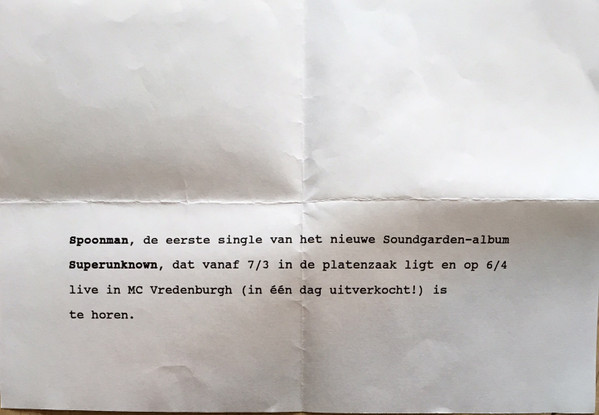 Spoonman, de eerste single van het nieuwe Soundgarden-album Superunknown, dat vanaf 7/3 in de platenzaak ligt en op 6/4 live in MC Vredenburgh (in één dag uitverkocht!) is te horen.